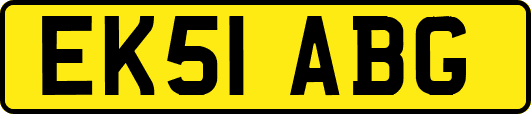 EK51 ABG